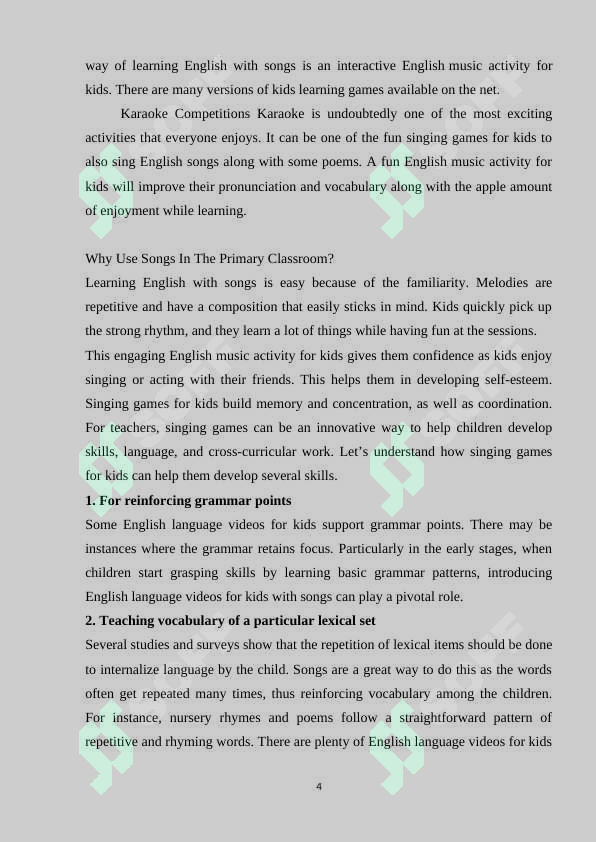 way of learning English with songs is an interactive English music activity for kids. There are many versions of kids learning games available on the net.

Karaoke Competitions Karaoke is undoubtedly one of the most exciting activities that everyone enjoys. It can be one of the fun singing games for kids to also sing English songs along with some poems. A fun English music activity for kids will improve their pronunciation and vocabulary along with the apple amount of enjoyment while learning.

Why Use Songs In The Primary Classroom?

Learning English with songs is easy because of the familiarity. Melodies are repetitive and have a composition that easily sticks in mind. Kids quickly pick up the strong rhythm, and they learn a lot of things while having fun at the sessions.

This engaging English music activity for kids gives them confidence as kids enjoy singing or acting with their friends. This helps them in developing self-esteem. Singing games for kids build memory and concentration, as well as coordination. For teachers, singing games can be an innovative way to help children develop skills, language, and cross-curricular work. Let's understand how singing games for kids can help them develop several skills.

**1. For reinforcing grammar points**

Some English language videos for kids support grammar points. There may be instances where the grammar retains focus. Particularly in the early stages, when children start grasping skills by learning basic grammar patterns, introducing English language videos for kids with songs can play a pivotal role.

**2. Teaching vocabulary of a particular lexical set**

Several studies and surveys show that the repetition of lexical items should be done to internalize language by the child. Songs are a great way to do this as the words often get repeated many times, thus reinforcing vocabulary among the children. For instance, nursery rhymes and poems follow a straightforward pattern of repetitive and rhyming words. There are plenty of English language videos for kids

4